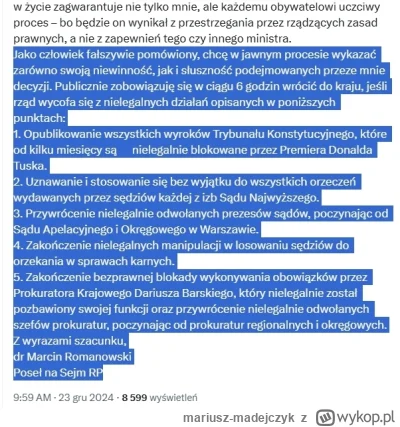 w życie zagwarantuje nie tylko mnie, ale każdemu obywatelowi uczciwy proces – bo będzie on wynikał z przestrzegania przez rządzących zasad prawnych, a nie z zapewnień tego czy innego ministra.
Jako człowiek fałszywie pomówiony, chcę w jawnym procesie wykazać zarówno swoją niewinność, jak i słuszność podejmowanych przeze mnie decyzji. Publicznie zobowiązuję się w ciągu 6 godzin wrócić do kraju, jeśli rząd wycofa się z nielegalnych działań opisanych w poniższych punktach:
1. Opublikowanie wszystkich wyroków Trybunału Konstytucyjnego, które od kilku miesięcy są nielegalnie blokowane przez Premiera Donalda Tuska.
2. Uznawanie i stosowanie się bez wyjątku do wszystkich orzeczeń wydawanych przez sędziów każdej z izb Sądu Najwyższego.
3. Przywrócenie nielegalnie odwołanych prezesów sądów, poczynając od Sądu Apelacyjnego i Okręgowego w Warszawie.
4. Zakończenie nielegalnych manipulacji w losowaniu sędziów do orzekania w sprawach karnych.
5. Zakończenie bezprawnej blokady wykonywania obowiązków przez Prokuratora Krajowego Dariusza Barskiego, który nielegalnie został pozbawiony swojej funkcji oraz przywrócenie nielegalnie odwołanych szefów prokuratur, poczynając od prokuratur regionalnych i okręgowych.
Z wyrazami szacunku,
dr Marcin Romanowski
Poseł na Sejm RP

9:59 AM · 23 gru 2024 · 8 599 wyświetleń

mariusz-madejczyk z wykop.pl